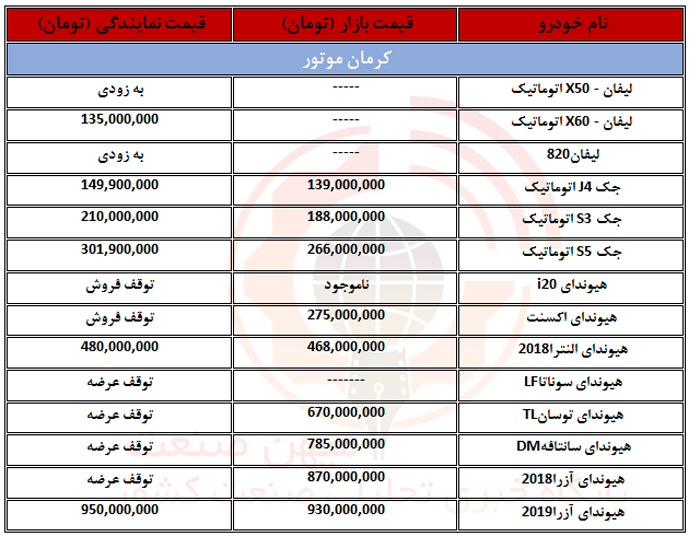 | نام خودرو | قیمت بازار (تومان) | قیمت نمایندگی (تومان) |
|---|---|---|
| کرمان موتور | | |
| لیفان - X50 اتوماتیک | ----- | به زودی |
| لیفان - X60 اتوماتیک | ----- | 135,000,000 |
| لیفان820 | ----- | به زودی |
| جک J4 اتوماتیک | 139,000,000 | 149,900,000 |
| جک S3 اتوماتیک | 188,000,000 | 210,000,000 |
| جک S5 اتوماتیک | 266,000,000 | 301,900,000 |
| هیوندای i20 | ناموجود | توقف فروش |
| هیوندای اکسنت | 275,000,000 | توقف فروش |
| هیوندای النترا2018 | 468,000,000 | 480,000,000 |
| هیوندای سوناتاLF | -------- | توقف عرضه |
| هیوندای توسانTL | 670,000,000 | توقف عرضه |
| هیوندای سانتافهDM | 785,000,000 | توقف عرضه |
| هیوندای آزرا2018 | 870,000,000 | توقف عرضه |
| هیوندای آزرا2019 | 930,000,000 | 950,000,000 |